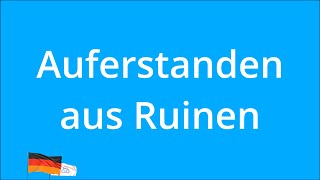 Auferstanden aus Ruinen